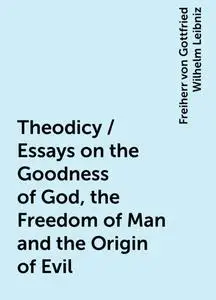 Freiherr von Gottfried Wilhelm Leibniz

Theodicy / Essays on the Goodness of God, the Freedom of Man and the Origin of Evil